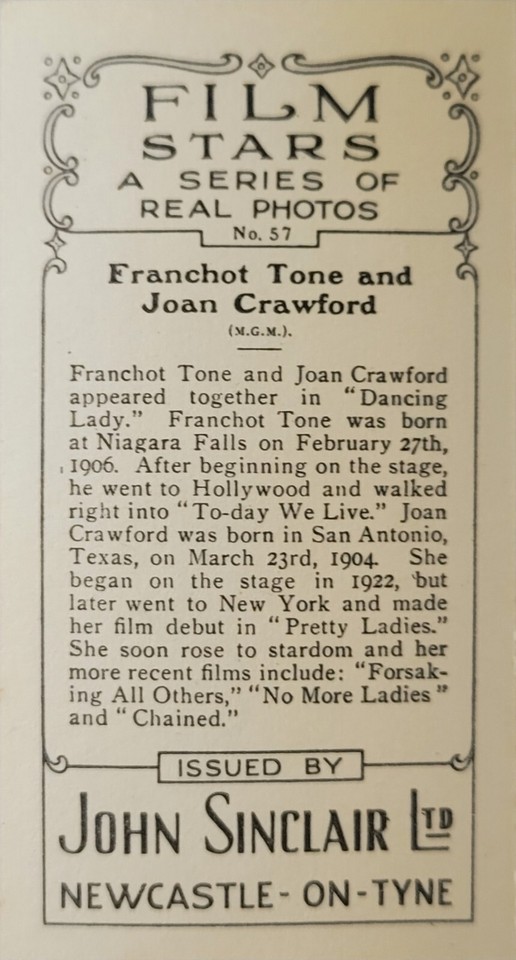 FILM STARS
A SERIES OF
REAL PHOTOS
No. 57

Franchot Tone and Joan Crawford
(M.G.M.).

Franchot Tone and Joan Crawford appeared together in "Dancing Lady." Franchot Tone was born at Niagara Falls on February 27th, 1906. After beginning on the stage, he went to Hollywood and walked right into "To-day We Live." Joan Crawford was born in San Antonio, Texas, on March 23rd, 1904. She began on the stage in 1922, but later went to New York and made her film debut in "Pretty Ladies." She soon rose to stardom and her more recent films include: "Forsaking All Others," "No More Ladies" and "Chained."

ISSUED BY
JOHN SINCLAIR LTD
NEWCASTLE-ON-TYNE